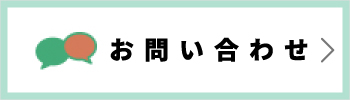 お問い合わせ